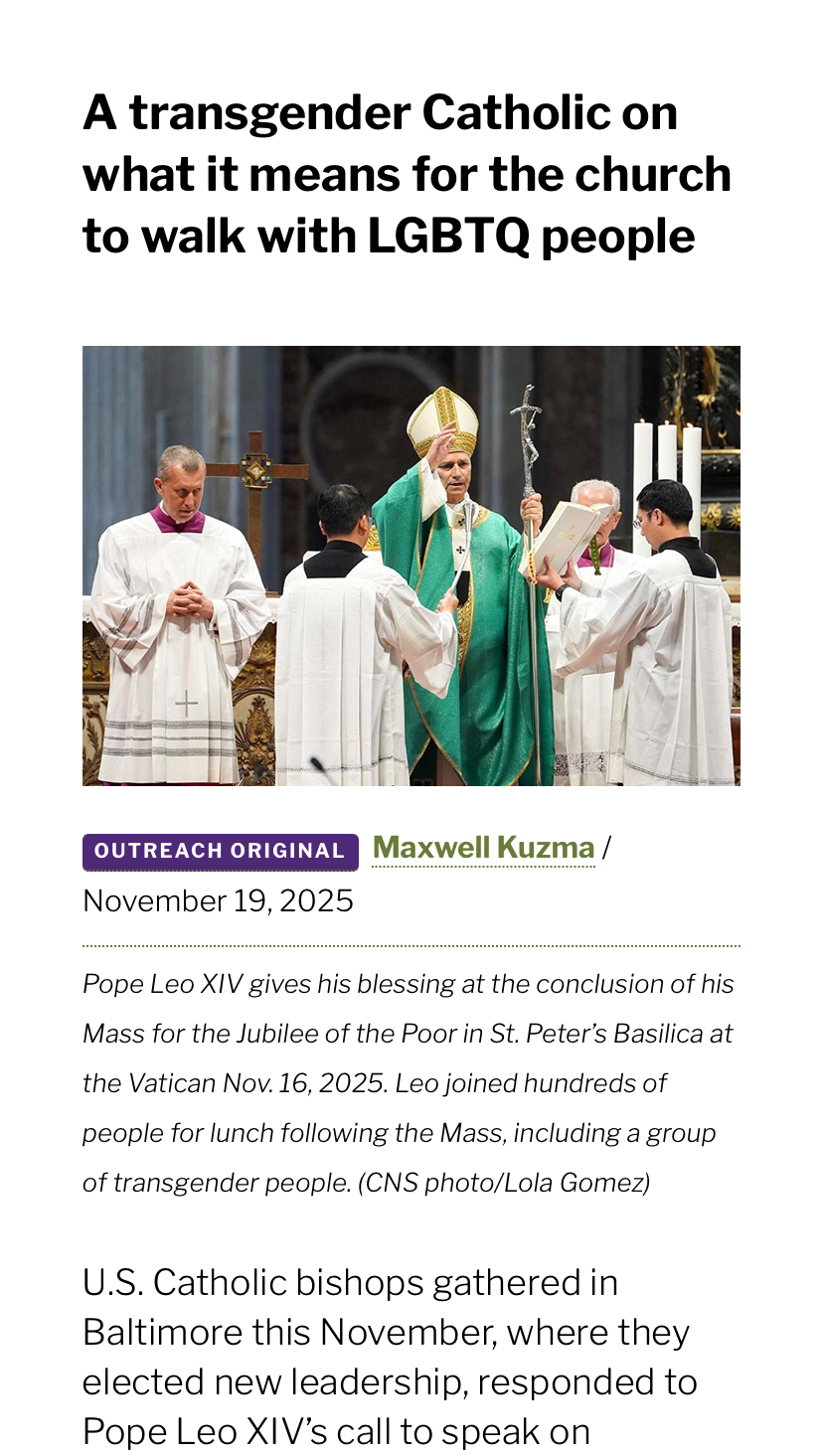 A transgender Catholic on what it means for the church to walk with LGBTQ people

OUTREACH ORIGINAL Maxwell Kuzma / November 19, 2025

Pope Leo XIV gives his blessing at the conclusion of his Mass for the Jubilee of the Poor in St. Peter's Basilica at the Vatican Nov. 16, 2025. Leo joined hundreds of people for lunch following the Mass, including a group of transgender people. (CNS photo/Lola Gomez)

U.S. Catholic bishops gathered in Baltimore this November, where they elected new leadership, responded to Pope Leo XIV's call to speak on